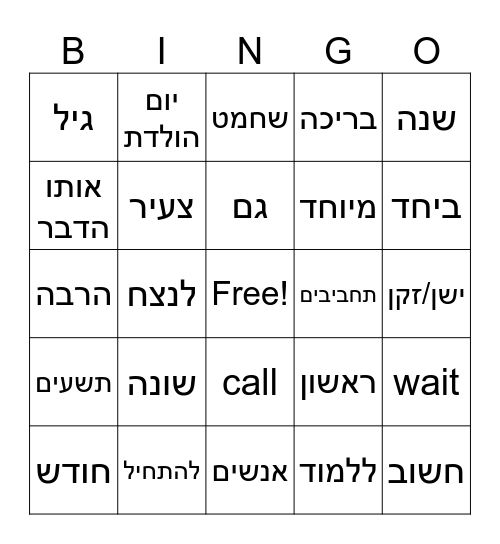 | B | I | N | G | O |
|---|---|---|---|---|
| גיל | יום הולדת | שחמט | בריכה | שנה |
| אותו הדבר | צעיר | גם | מיוחד | ביחד |
| הרבה | לנצח | Free! | תחביבים | ישן/זקן |
| תשעים | שונה | call | ראשון | wait |
| חודש | להתחיל | אנשים | ללמוד | חשוב |